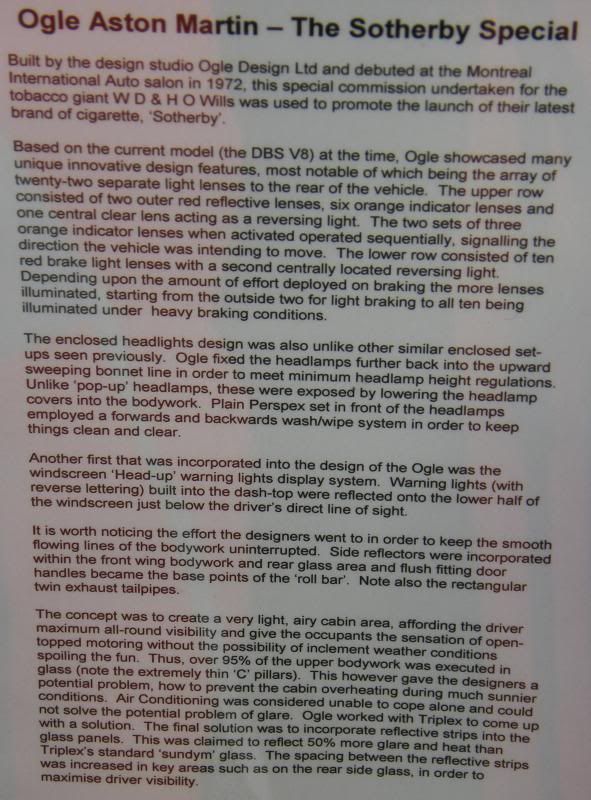 Ogle Aston Martin – The Sotherby Special

Built by the design studio Ogle Design Ltd and debuted at the Montreal International Auto salon in 1972, this special commission undertaken for the tobacco giant W D & H O Wills was used to promote the launch of their latest brand of cigarette, 'Sotherby'.

Based on the current model (the DBS V8) at the time, Ogle showcased many unique innovative design features, most notable of which being the array of twenty-two separate light lenses to the rear of the vehicle. The upper row consisted of two outer red reflective lenses, six orange indicator lenses and one central clear lens acting as a reversing light. The two sets of three orange indicator lenses when activated operated sequentially, signalling the direction the vehicle was intending to move. The lower row consisted of ten red brake light lenses with a second centrally located reversing light. Depending upon the amount of effort deployed on braking the more lenses illuminated, starting from the outside two for light braking to all ten being illuminated under heavy braking conditions.

The enclosed headlights design was also unlike other similar enclosed set-ups seen previously. Ogle fixed the headlamps further back into the upward sweeping bonnet line in order to meet minimum headlamp height regulations. Unlike 'pop-up' headlamps, these were exposed by lowering the headlamp covers into the bodywork. Plain Perspex set in front of the headlamps employed a forwards and backwards wash/wipe system in order to keep things clean and clear.

Another first that was incorporated into the design of the Ogle was the windscreen 'Head-up' warning lights display system. Warning lights (with reverse lettering) built into the dash-top were reflected onto the lower half of the windscreen just below the driver's direct line of sight.

It is worth noticing the effort the designers went to in order to keep the smooth flowing lines of the bodywork uninterrupted. Side reflectors were incorporated within the front wing bodywork and rear glass area and flush fitting door handles became the base points of the 'roll bar'. Note also the rectangular twin exhaust tailpipes.

The concept was to create a very light, airy cabin area, affording the driver maximum all-round visibility and give the occupants the sensation of open-topped motoring without the possibility of inclement weather conditions spoiling the fun. Thus, over 95% of the upper bodywork was executed in glass (note the extremely thin 'C' pillars). This however gave the designers a potential problem, how to prevent the cabin overheating during much sunnier conditions. Air Conditioning was considered unable to cope alone and could not solve the potential problem of glare. Ogle worked with Triplex to come up with a solution. The final solution was to incorporate reflective strips into the glass panels. This was claimed to reflect 50% more glare and heat than Triplex's standard 'sundym' glass. The spacing between the reflective strips was increased in key areas such as on the rear side glass, in order to maximise driver visibility.